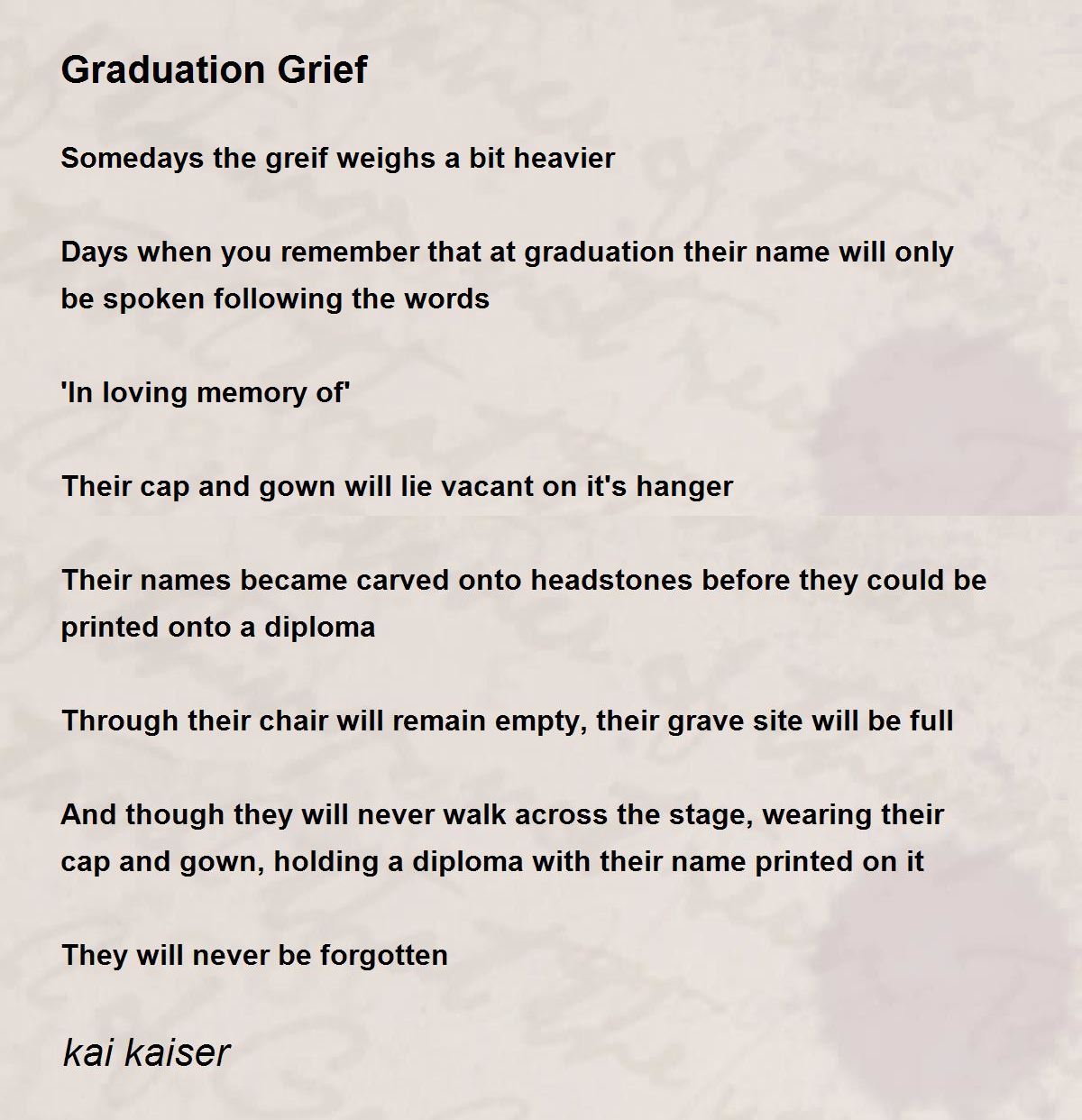 Graduation Grief

Somedays the greif weighs a bit heavier

Days when you remember that at graduation their name will only be spoken following the words

'In loving memory of'

Their cap and gown will lie vacant on it's hanger

Their names became carved onto headstones before they could be printed onto a diploma

Through their chair will remain empty, their grave site will be full

And though they will never walk across the stage, wearing their cap and gown, holding a diploma with their name printed on it

They will never be forgotten

kai kaiser